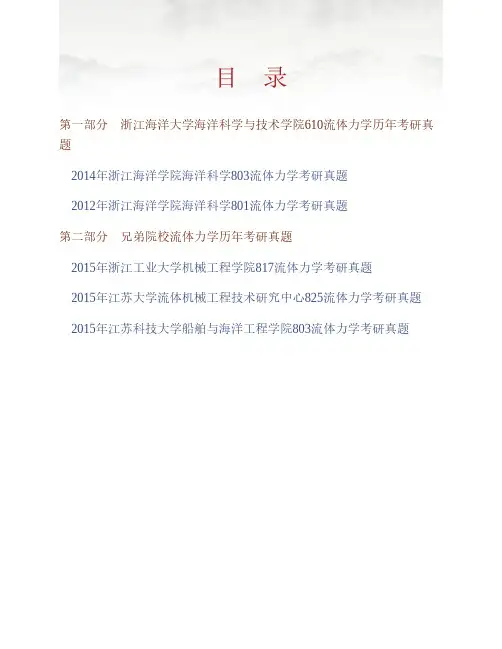 目　录

第一部分　浙江海洋大学海洋科学与技术学院610流体力学历年考研真题

2014年浙江海洋学院海洋科学803流体力学考研真题

2012年浙江海洋学院海洋科学801流体力学考研真题

第二部分　兄弟院校流体力学历年考研真题

2015年浙江工业大学机械工程学院817流体力学考研真题

2015年江苏大学流体机械工程技术研究中心825流体力学考研真题

2015年江苏科技大学船舶与海洋工程学院803流体力学考研真题